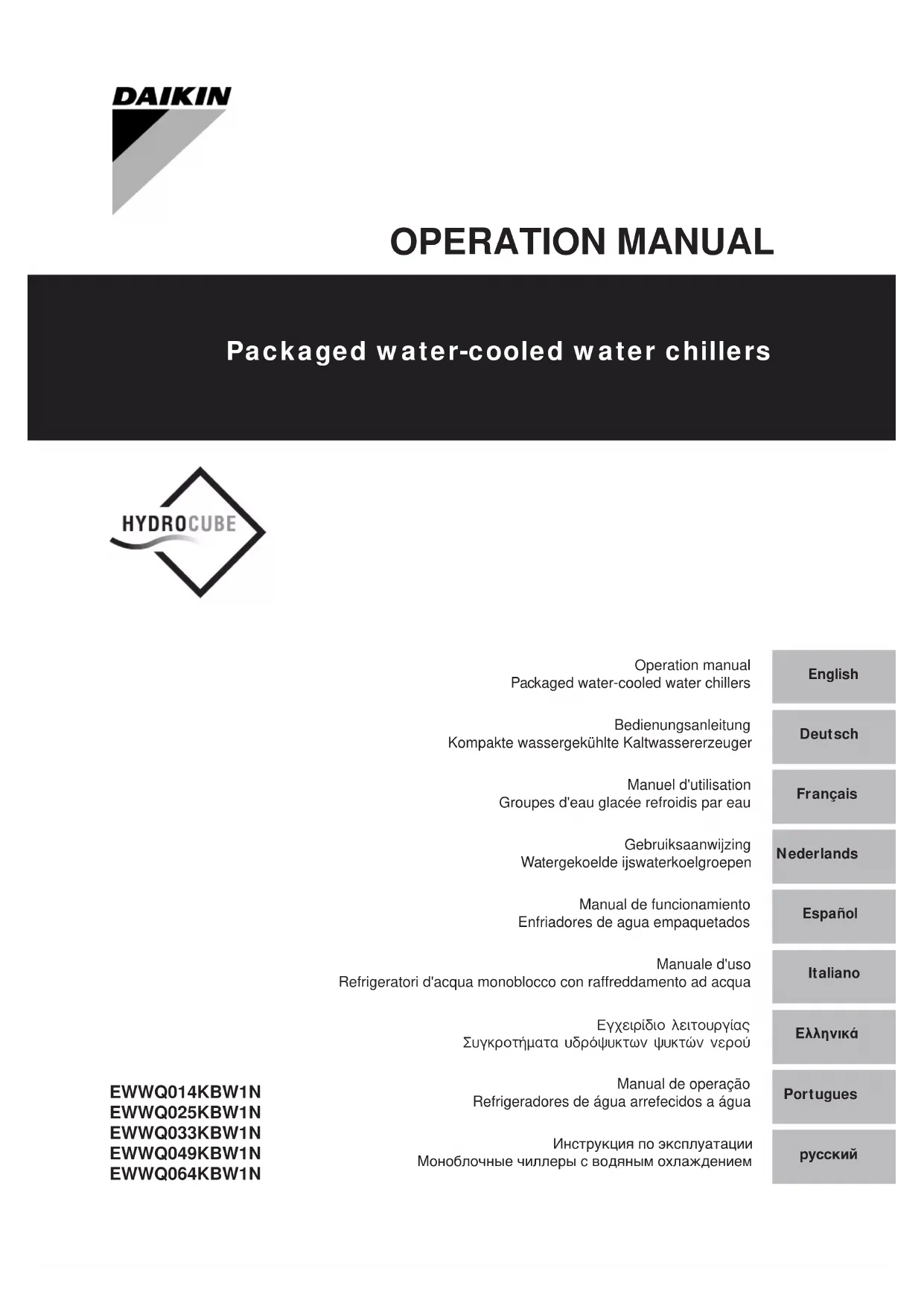 DAIKIN

OPERATION MANUAL

Packaged water-cooled water chillers

HYDROCUBE

Operation manual
Packaged water-cooled water chillers

English

Bedienungsanleitung
Kompakte wassergekühlte Kaltwassererzeuger

Deutsch

Manuel d'utilisation
Groupes d'eau glacée refroidis par eau

Français

Gebruiksaanwijzing
Watergekoelde ijswaterkoelgroepen

Nederlands

Manual de funcionamiento
Enfriadores de agua empaquetados

Español

Manuale d'uso
Refrigeratori d'acqua monoblocco con raffreddamento ad acqua

Italiano

Εγχειρίδιο λειτουργίας
Συγκροτήματα υδρόψυκτων ψυκτών νερού

Ελληνικά

Manual de operação
Refrigeradores de água arrefecidos a água

Portugues

Инструкция по эксплуатации
Моноблочные чиллеры с водяным охлаждением

русский

EWWQ014KBW1N
EWWQ025KBW1N
EWWQ033KBW1N
EWWQ049KBW1N
EWWQ064KBW1N